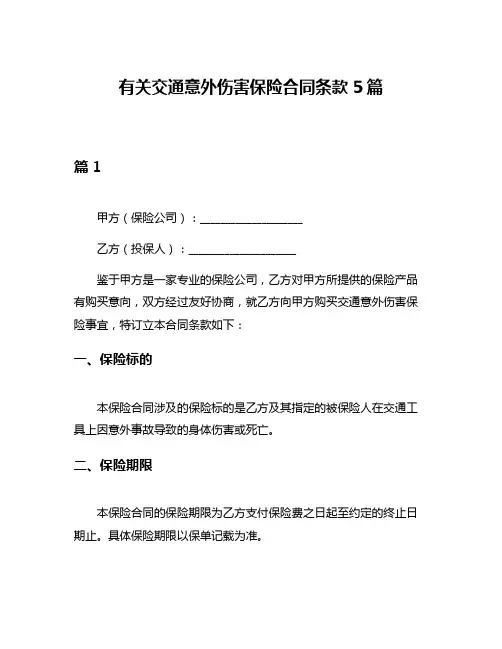 有关交通意外伤害保险合同条款 5 篇

篇 1

甲方（保险公司）：__________________

乙方（投保人）：__________________

鉴于甲方是一家专业的保险公司，乙方对甲方所提供的保险产品有购买意向，双方经过友好协商，就乙方向甲方购买交通意外伤害保险事宜，特订立本合同条款如下：

一、保险标的

本保险合同涉及的保险标的是乙方及其指定的被保险人在交通工具上因意外事故导致的身体伤害或死亡。

二、保险期限

本保险合同的保险期限为乙方支付保险费之日起至约定的终止日期止。具体保险期限以保单记载为准。